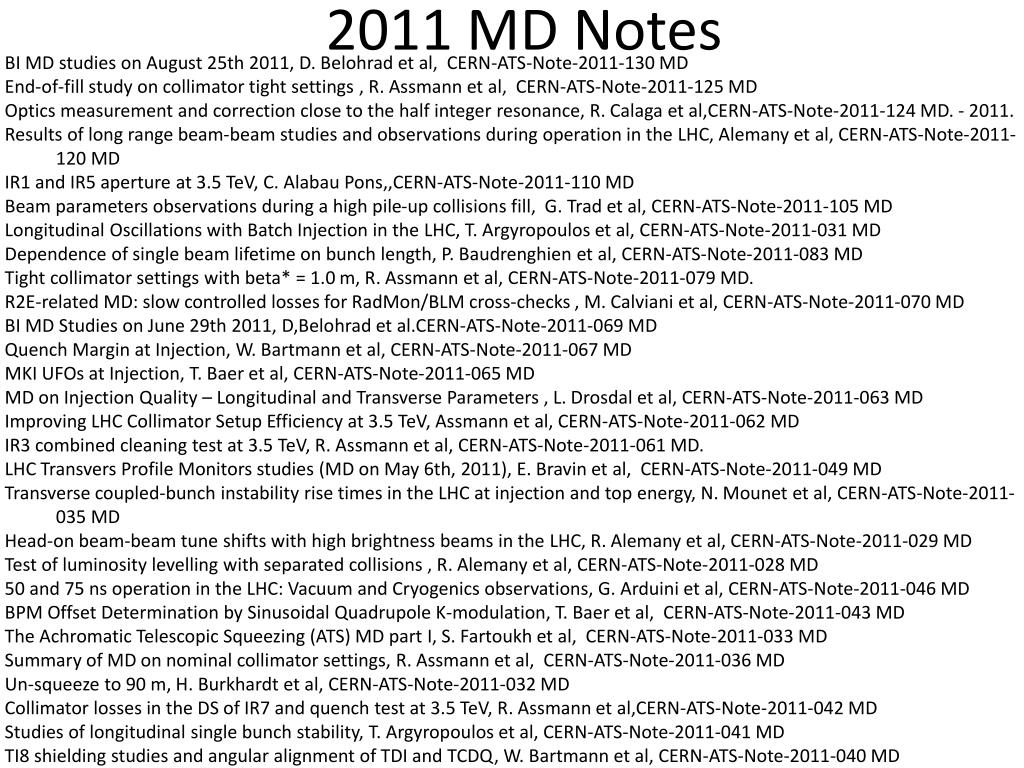 2011 MD Notes

BI MD studies on August 25th 2011, D. Belohrad et al, CERN-ATS-Note-2011-130 MD
End-of-fill study on collimator tight settings , R. Assmann et al, CERN-ATS-Note-2011-125 MD
Optics measurement and correction close to the half integer resonance, R. Calaga et al,CERN-ATS-Note-2011-124 MD. - 2011.
Results of long range beam-beam studies and observations during operation in the LHC, Alemany et al, CERN-ATS-Note-2011-120 MD
IR1 and IR5 aperture at 3.5 TeV, C. Alabau Pons,,CERN-ATS-Note-2011-110 MD
Beam parameters observations during a high pile-up collisions fill, G. Trad et al, CERN-ATS-Note-2011-105 MD
Longitudinal Oscillations with Batch Injection in the LHC, T. Argyropoulos et al, CERN-ATS-Note-2011-031 MD
Dependence of single beam lifetime on bunch length, P. Baudrenghien et al, CERN-ATS-Note-2011-083 MD
Tight collimator settings with beta* = 1.0 m, R. Assmann et al, CERN-ATS-Note-2011-079 MD.
R2E-related MD: slow controlled losses for RadMon/BLM cross-checks , M. Calviani et al, CERN-ATS-Note-2011-070 MD
BI MD Studies on June 29th 2011, D,Belohrad et al.CERN-ATS-Note-2011-069 MD
Quench Margin at Injection, W. Bartmann et al, CERN-ATS-Note-2011-067 MD
MKI UFOs at Injection, T. Baer et al, CERN-ATS-Note-2011-065 MD
MD on Injection Quality – Longitudinal and Transverse Parameters , L. Drosdal et al, CERN-ATS-Note-2011-063 MD
Improving LHC Collimator Setup Efficiency at 3.5 TeV, Assmann et al, CERN-ATS-Note-2011-062 MD
IR3 combined cleaning test at 3.5 TeV, R. Assmann et al, CERN-ATS-Note-2011-061 MD.
LHC Transvers Profile Monitors studies (MD on May 6th, 2011), E. Bravin et al, CERN-ATS-Note-2011-049 MD
Transverse coupled-bunch instability rise times in the LHC at injection and top energy, N. Mounet et al, CERN-ATS-Note-2011-035 MD
Head-on beam-beam tune shifts with high brightness beams in the LHC, R. Alemany et al, CERN-ATS-Note-2011-029 MD
Test of luminosity levelling with separated collisions , R. Alemany et al, CERN-ATS-Note-2011-028 MD
50 and 75 ns operation in the LHC: Vacuum and Cryogenics observations, G. Arduini et al, CERN-ATS-Note-2011-046 MD
BPM Offset Determination by Sinusoidal Quadrupole K-modulation, T. Baer et al, CERN-ATS-Note-2011-043 MD
The Achromatic Telescopic Squeezing (ATS) MD part I, S. Fartoukh et al, CERN-ATS-Note-2011-033 MD
Summary of MD on nominal collimator settings, R. Assmann et al, CERN-ATS-Note-2011-036 MD
Un-squeeze to 90 m, H. Burkhardt et al, CERN-ATS-Note-2011-032 MD
Collimator losses in the DS of IR7 and quench test at 3.5 TeV, R. Assmann et al,CERN-ATS-Note-2011-042 MD
Studies of longitudinal single bunch stability, T. Argyropoulos et al, CERN-ATS-Note-2011-041 MD
TI8 shielding studies and angular alignment of TDI and TCDQ, W. Bartmann et al, CERN-ATS-Note-2011-040 MD